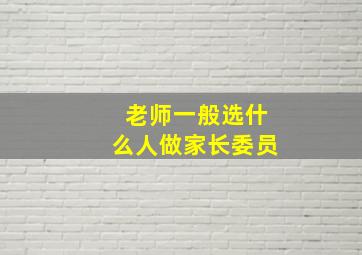 老师一般选什么人做家长委员